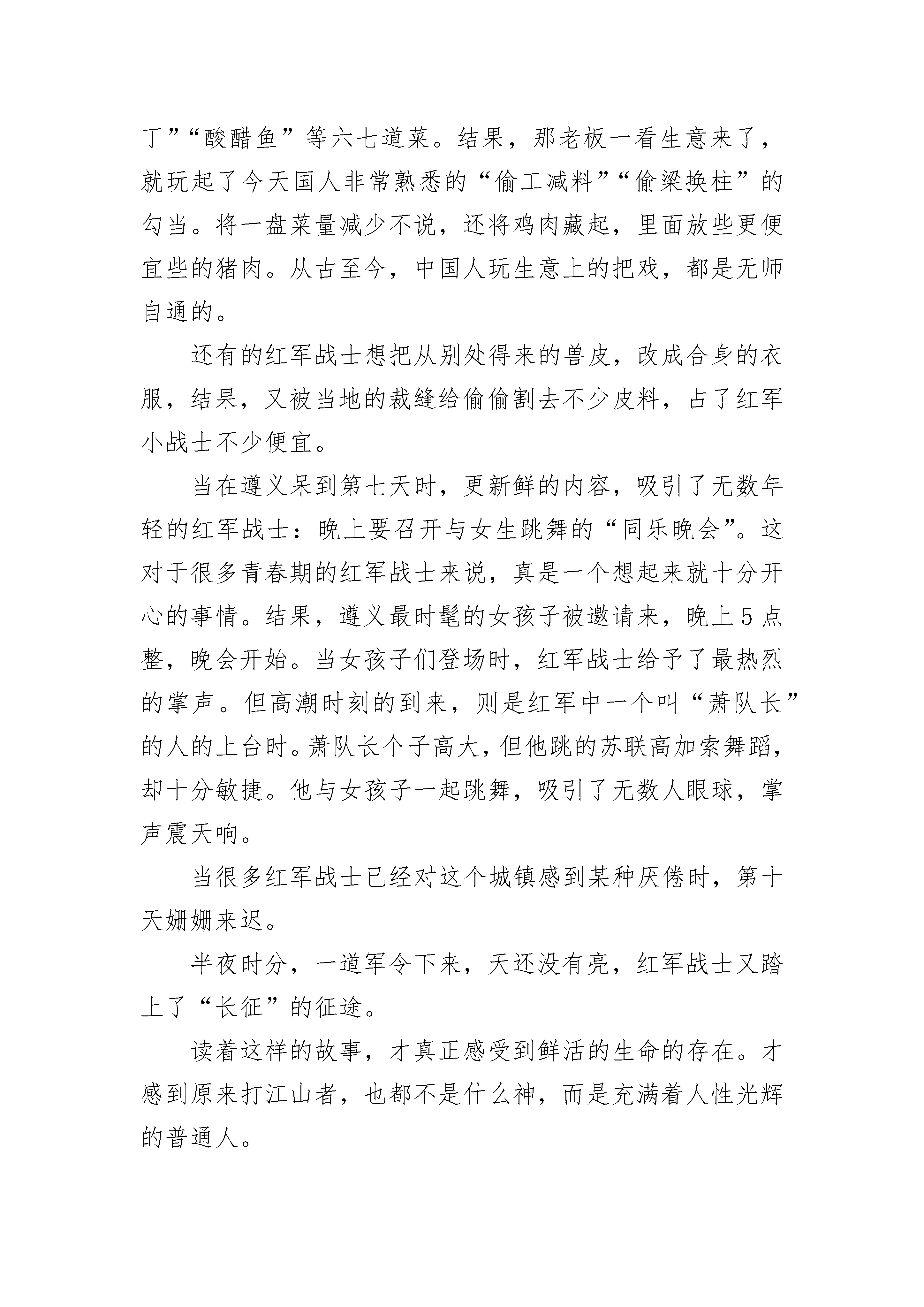 丁”“酸醋鱼”等六七道菜。结果，那老板一看生意来了，就玩起了今天国人非常熟悉的“偷工减料”“偷梁换柱”的勾当。将一盘菜量减少不说，还将鸡肉藏起，里面放些更便宜些的猪肉。从古至今，中国人玩生意上的把戏，都是无师自通的。

还有的红军战士想把从别处得来的兽皮，改成合身的衣服，结果，又被当地的裁缝给偷偷割去不少皮料，占了红军小战士不少便宜。

当在遵义呆到第七天时，更新鲜的内容，吸引了无数年轻的红军战士：晚上要召开与女生跳舞的“同乐晚会”。这对于很多青春期的红军战士来说，真是一个想起来就十分开心的事情。结果，遵义最时髦的女孩子被邀请来，晚上5点整，晚会开始。当女孩子们登场时，红军战士给予了最热烈的掌声。但高潮时刻的到来，则是红军中一个叫“萧队长”的人的上台时。萧队长个子高大，但他跳的苏联高加索舞蹈，却十分敏捷。他与女孩子一起跳舞，吸引了无数人眼球，掌声震天响。

当很多红军战士已经对这个城镇感到某种厌倦时，第十天姗姗来迟。

半夜时分，一道军令下来，天还没有亮，红军战士又踏上了“长征”的征途。

读着这样的故事，才真正感受到鲜活的生命的存在。才感到原来打江山者，也都不是什么神，而是充满着人性光辉的普通人。